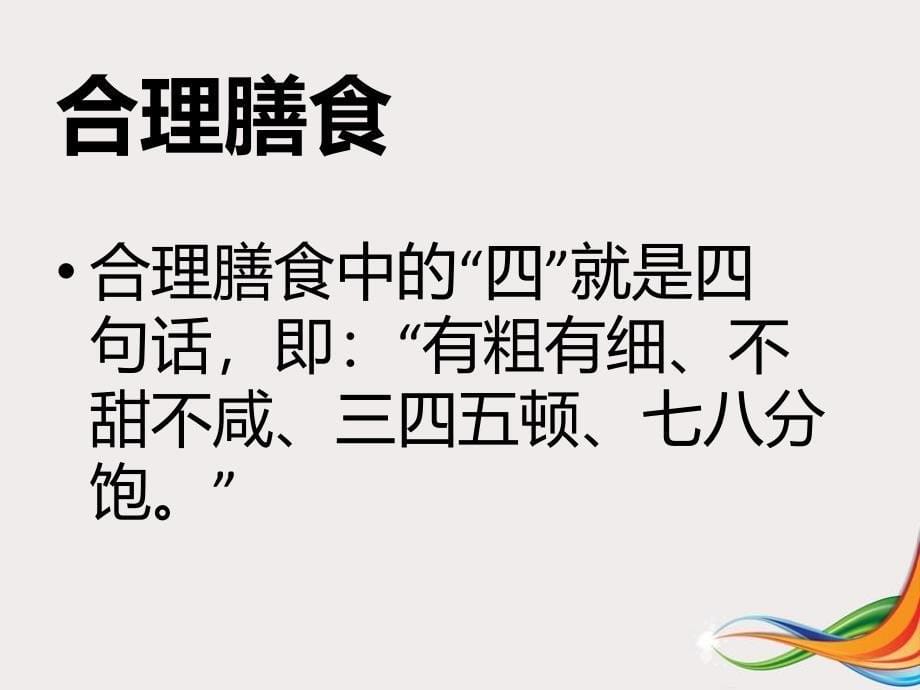 合理膳食

• 合理膳食中的“四”就是四句话，即：“有粗有细、不甜不咸、三四五顿、七八分饱。”